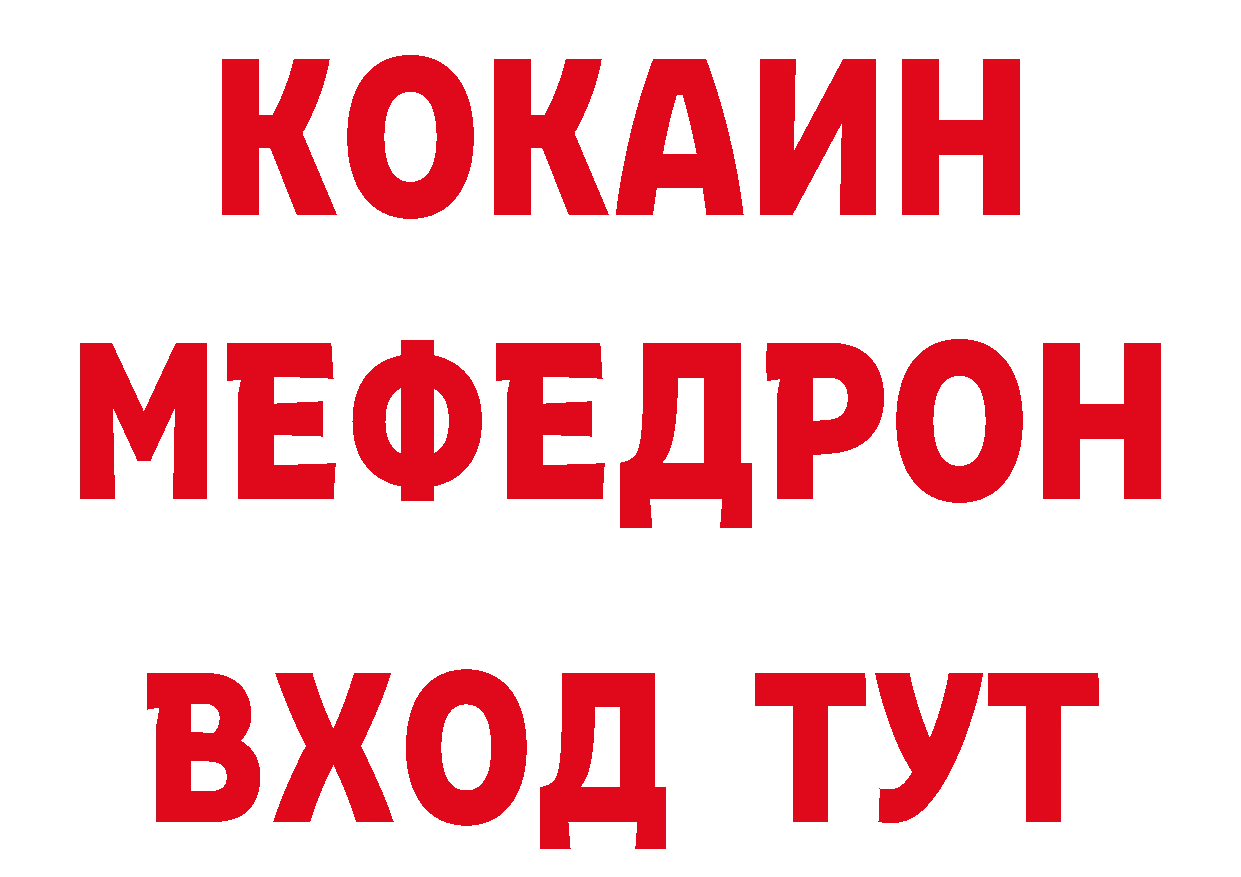 КОКАИН
МЕФЕДРОН
ВХОД ТУТ